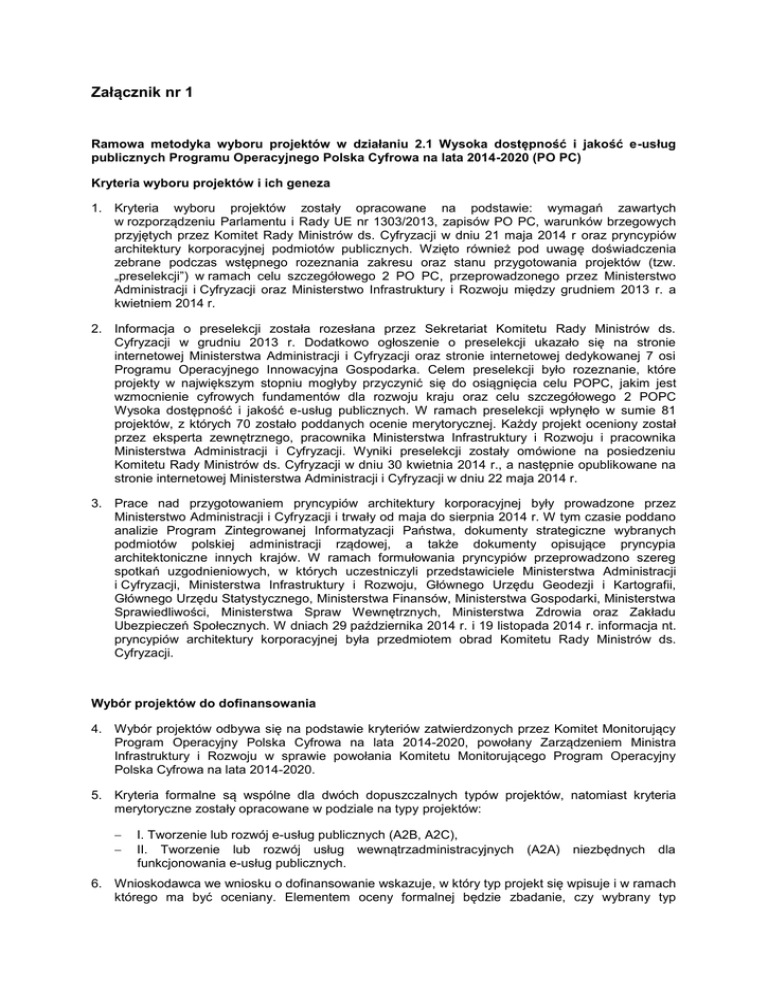 Załącznik nr 1

Ramowa metodyka wyboru projektów w działaniu 2.1 Wysoka dostępność i jakość e-usług publicznych Programu Operacyjnego Polska Cyfrowa na lata 2014-2020 (PO PC)

Kryteria wyboru projektów i ich geneza

1. Kryteria wyboru projektów zostały opracowane na podstawie: wymagań zawartych w rozporządzeniu Parlamentu i Rady UE nr 1303/2013, zapisów PO PC, warunków brzegowych przyjętych przez Komitet Rady Ministrów ds. Cyfryzacji w dniu 21 maja 2014 r oraz pryncypiów architektury korporacyjnej podmiotów publicznych. Wzięto również pod uwagę doświadczenia zebrane podczas wstępnego rozeznania zakresu oraz stanu przygotowania projektów (tzw. „preselekcji") w ramach celu szczegółowego 2 PO PC, przeprowadzonego przez Ministerstwo Administracji i Cyfryzacji oraz Ministerstwo Infrastruktury i Rozwoju między grudniem 2013 r. a kwietniem 2014 r.

2. Informacja o preselekcji została rozesłana przez Sekretariat Komitetu Rady Ministrów ds. Cyfryzacji w grudniu 2013 r. Dodatkowo ogłoszenie o preselekcji ukazało się na stronie internetowej Ministerstwa Administracji i Cyfryzacji oraz stronie internetowej dedykowanej 7 osi Programu Operacyjnego Innowacyjna Gospodarka. Celem preselekcji było rozeznanie, które projekty w największym stopniu mogłyby przyczynić się do osiągnięcia celu POPC, jakim jest wzmocnienie cyfrowych fundamentów dla rozwoju kraju oraz celu szczegółowego 2 POPC Wysoka dostępność i jakość e-usług publicznych. W ramach preselekcji wpłynęło w sumie 81 projektów, z których 70 zostało poddanych ocenie merytorycznej. Każdy projekt oceniony został przez eksperta zewnętrznego, pracownika Ministerstwa Infrastruktury i Rozwoju i pracownika Ministerstwa Administracji i Cyfryzacji. Wyniki preselekcji zostały omówione na posiedzeniu Komitetu Rady Ministrów ds. Cyfryzacji w dniu 30 kwietnia 2014 r., a następnie opublikowane na stronie internetowej Ministerstwa Administracji i Cyfryzacji w dniu 22 maja 2014 r.

3. Prace nad przygotowaniem pryncypiów architektury korporacyjnej były prowadzone przez Ministerstwo Administracji i Cyfryzacji i trwały od maja do sierpnia 2014 r. W tym czasie poddano analizie Program Zintegrowanej Informatyzacji Państwa, dokumenty strategiczne wybranych podmiotów polskiej administracji rządowej, a także dokumenty opisujące pryncypia architektoniczne innych krajów. W ramach formułowania pryncypiów przeprowadzono szereg spotkań uzgodnieniowych, w których uczestniczyli przedstawiciele Ministerstwa Administracji i Cyfryzacji, Ministerstwa Infrastruktury i Rozwoju, Głównego Urzędu Geodezji i Kartografii, Głównego Urzędu Statystycznego, Ministerstwa Finansów, Ministerstwa Gospodarki, Ministerstwa Sprawiedliwości, Ministerstwa Spraw Wewnętrznych, Ministerstwa Zdrowia oraz Zakładu Ubezpieczeń Społecznych. W dniach 29 października 2014 r. i 19 listopada 2014 r. informacja nt. pryncypiów architektury korporacyjnej była przedmiotem obrad Komitetu Rady Ministrów ds. Cyfryzacji.

Wybór projektów do dofinansowania

4. Wybór projektów odbywa się na podstawie kryteriów zatwierdzonych przez Komitet Monitorujący Program Operacyjny Polska Cyfrowa na lata 2014-2020, powołany Zarządzeniem Ministra Infrastruktury i Rozwoju w sprawie powołania Komitetu Monitorującego Program Operacyjny Polska Cyfrowa na lata 2014-2020.

5. Kryteria formalne są wspólne dla dwóch dopuszczalnych typów projektów, natomiast kryteria merytoryczne zostały opracowane w podziale na typy projektów:
– I. Tworzenie lub rozwój e-usług publicznych (A2B, A2C),
– II. Tworzenie lub rozwój usług wewnątrzadministracyjnych (A2A) niezbędnych dla funkcjonowania e-usług publicznych.

6. Wnioskodawca we wniosku o dofinansowanie wskazuje, w który typ projekt się wpisuje i w ramach którego ma być oceniany. Elementem oceny formalnej będzie zbadanie, czy wybrany typ